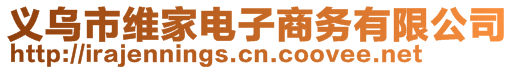 义乌市维家电子商务有限公司
http://irajennings.cn.coovee.net